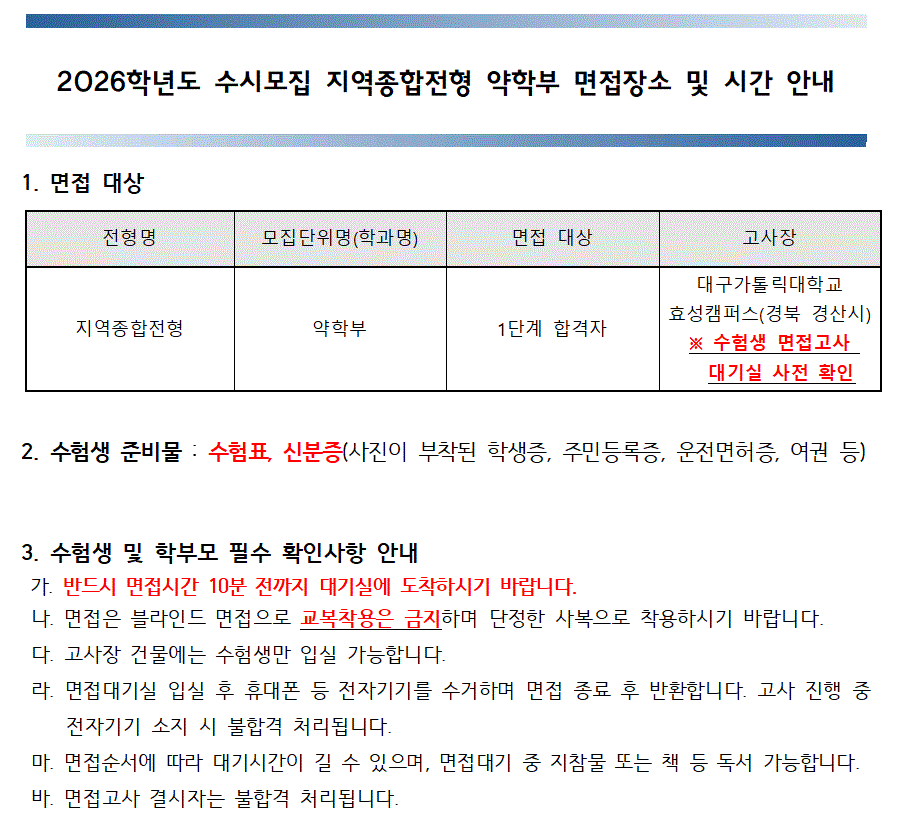 2026학년도 수시모집 지역종합전형 약학부 면접장소 및 시간 안내

1. 면접 대상

| 전형명 | 모집단위명(학과명) | 면접 대상 | 고사장 |
|---|---|---|---|
| 지역종합전형 | 약학부 | 1단계 합격자 | 대구가톨릭대학교 효성캠퍼스(경북 경산시) ※ 수험생 면접고사 대기실 사전 확인 |

2. 수험생 준비물 : 수험표, 신분증(사진이 부착된 학생증, 주민등록증, 운전면허증, 여권 등)

3. 수험생 및 학부모 필수 확인사항 안내
가. 반드시 면접시간 10분 전까지 대기실에 도착하시기 바랍니다.
나. 면접은 블라인드 면접으로 교복착용은 금지하며 단정한 사복으로 착용하시기 바랍니다.
다. 고사장 건물에는 수험생만 입실 가능합니다.
라. 면접대기실 입실 후 휴대폰 등 전자기기를 수거하며 면접 종료 후 반환합니다. 고사 진행 중 전자기기 소지 시 불합격 처리됩니다.
마. 면접순서에 따라 대기시간이 길 수 있으며, 면접대기 중 지참물 또는 책 등 독서 가능합니다.
바. 면접고사 결시자는 불합격 처리됩니다.